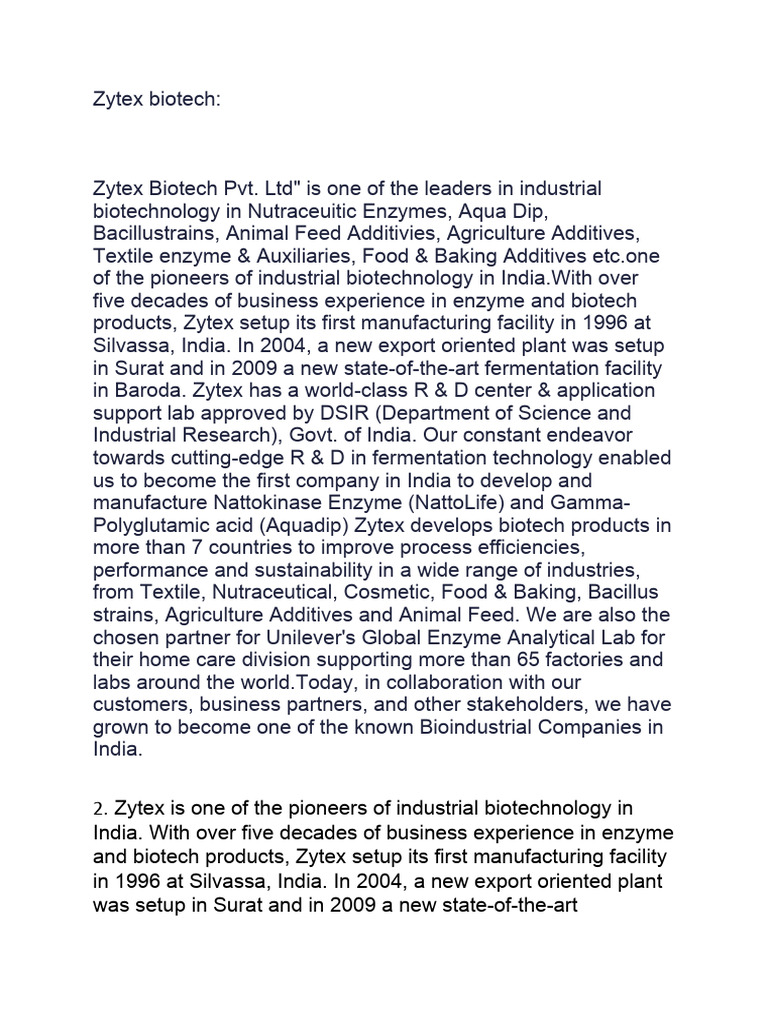 Zytex biotech:

Zytex Biotech Pvt. Ltd" is one of the leaders in industrial biotechnology in Nutraceuitic Enzymes, Aqua Dip, Bacillustrains, Animal Feed Additivies, Agriculture Additives, Textile enzyme & Auxiliaries, Food & Baking Additives etc.one of the pioneers of industrial biotechnology in India.With over five decades of business experience in enzyme and biotech products, Zytex setup its first manufacturing facility in 1996 at Silvassa, India. In 2004, a new export oriented plant was setup in Surat and in 2009 a new state-of-the-art fermentation facility in Baroda. Zytex has a world-class R & D center & application support lab approved by DSIR (Department of Science and Industrial Research), Govt. of India. Our constant endeavor towards cutting-edge R & D in fermentation technology enabled us to become the first company in India to develop and manufacture Nattokinase Enzyme (NattoLife) and Gamma-Polyglutamic acid (Aquadip) Zytex develops biotech products in more than 7 countries to improve process efficiencies, performance and sustainability in a wide range of industries, from Textile, Nutraceutical, Cosmetic, Food & Baking, Bacillus strains, Agriculture Additives and Animal Feed. We are also the chosen partner for Unilever's Global Enzyme Analytical Lab for their home care division supporting more than 65 factories and labs around the world.Today, in collaboration with our customers, business partners, and other stakeholders, we have grown to become one of the known Bioindustrial Companies in India.

2. Zytex is one of the pioneers of industrial biotechnology in India. With over five decades of business experience in enzyme and biotech products, Zytex setup its first manufacturing facility in 1996 at Silvassa, India. In 2004, a new export oriented plant was setup in Surat and in 2009 a new state-of-the-art